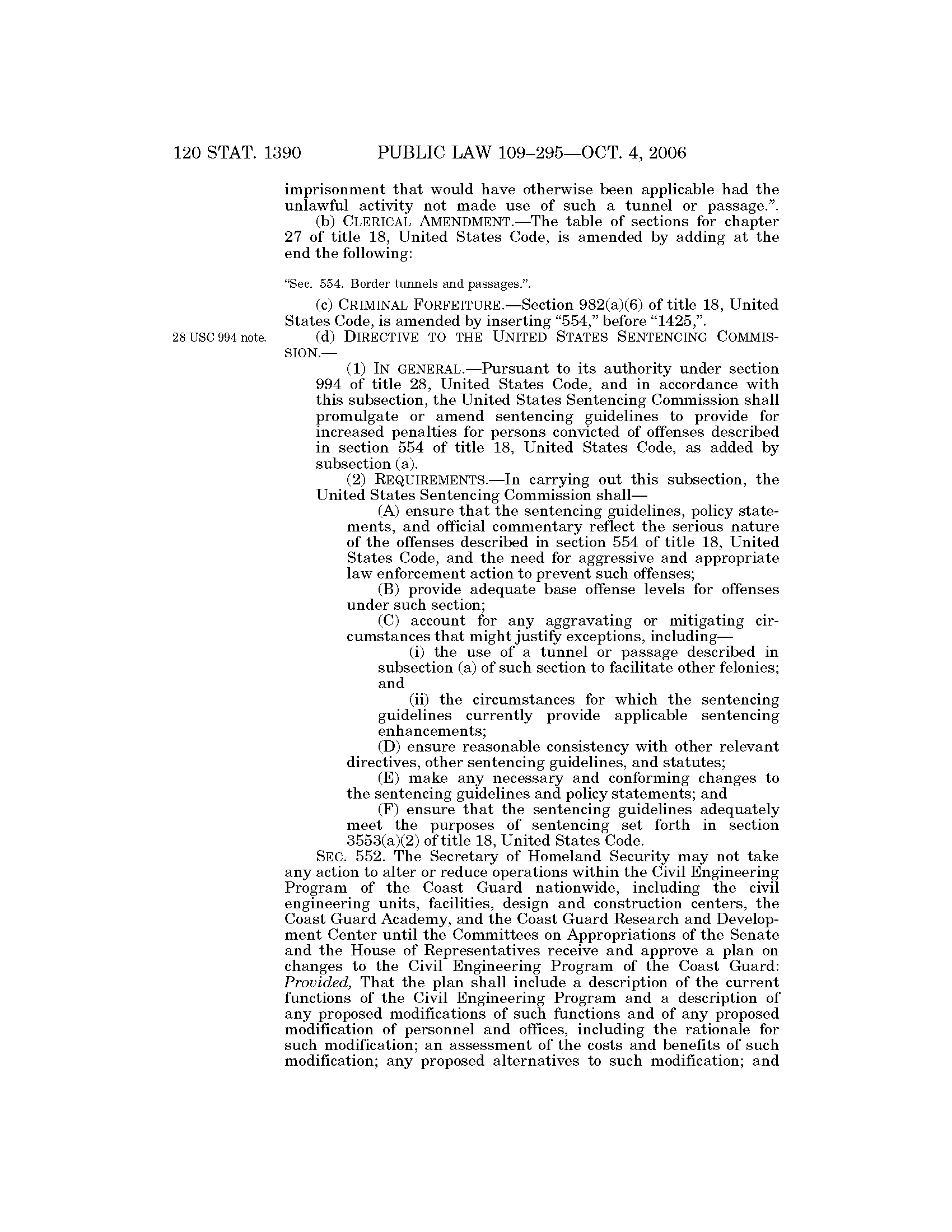 120 STAT. 1390 PUBLIC LAW 109–295—OCT. 4, 2006

imprisonment that would have otherwise been applicable had the unlawful activity not made use of such a tunnel or passage.”.

(b) CLERICAL AMENDMENT.—The table of sections for chapter 27 of title 18, United States Code, is amended by adding at the end the following:

“Sec. 554. Border tunnels and passages.”.

(c) CRIMINAL FORFEITURE.—Section 982(a)(6) of title 18, United States Code, is amended by inserting “554,” before “1425,”.

28 USC 994 note.

(d) DIRECTIVE TO THE UNITED STATES SENTENCING COMMISSION.—

(1) IN GENERAL.—Pursuant to its authority under section 994 of title 28, United States Code, and in accordance with this subsection, the United States Sentencing Commission shall promulgate or amend sentencing guidelines to provide for increased penalties for persons convicted of offenses described in section 554 of title 18, United States Code, as added by subsection (a).

(2) REQUIREMENTS.—In carrying out this subsection, the United States Sentencing Commission shall—

(A) ensure that the sentencing guidelines, policy statements, and official commentary reflect the serious nature of the offenses described in section 554 of title 18, United States Code, and the need for aggressive and appropriate law enforcement action to prevent such offenses;

(B) provide adequate base offense levels for offenses under such section;

(C) account for any aggravating or mitigating circumstances that might justify exceptions, including—

(i) the use of a tunnel or passage described in subsection (a) of such section to facilitate other felonies; and

(ii) the circumstances for which the sentencing guidelines currently provide applicable sentencing enhancements;

(D) ensure reasonable consistency with other relevant directives, other sentencing guidelines, and statutes;

(E) make any necessary and conforming changes to the sentencing guidelines and policy statements; and

(F) ensure that the sentencing guidelines adequately meet the purposes of sentencing set forth in section 3553(a)(2) of title 18, United States Code.

SEC. 552. The Secretary of Homeland Security may not take any action to alter or reduce operations within the Civil Engineering Program of the Coast Guard nationwide, including the civil engineering units, facilities, design and construction centers, the Coast Guard Academy, and the Coast Guard Research and Development Center until the Committees on Appropriations of the Senate and the House of Representatives receive and approve a plan on changes to the Civil Engineering Program of the Coast Guard: Provided, That the plan shall include a description of the current functions of the Civil Engineering Program and a description of any proposed modifications of such functions and of any proposed modification of personnel and offices, including the rationale for such modification; an assessment of the costs and benefits of such modification; any proposed alternatives to such modification; and